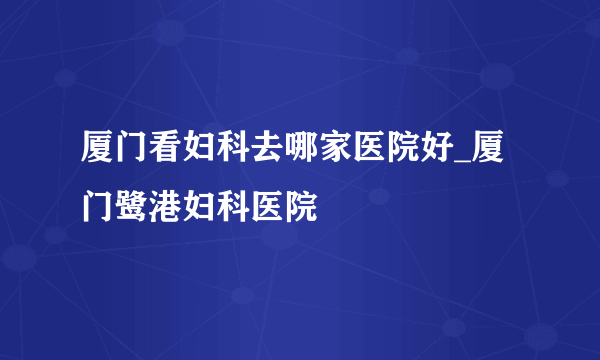 厦门看妇科去哪家医院好_厦门鹭港妇科医院